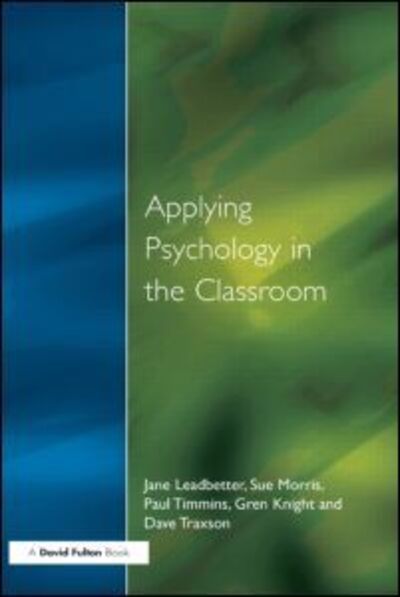 Applying Psychology in the Classroom

Jane Leadbetter, Sue Morris, Paul Timmins, Gren Knight and Dave Traxson

A David Fulton Book